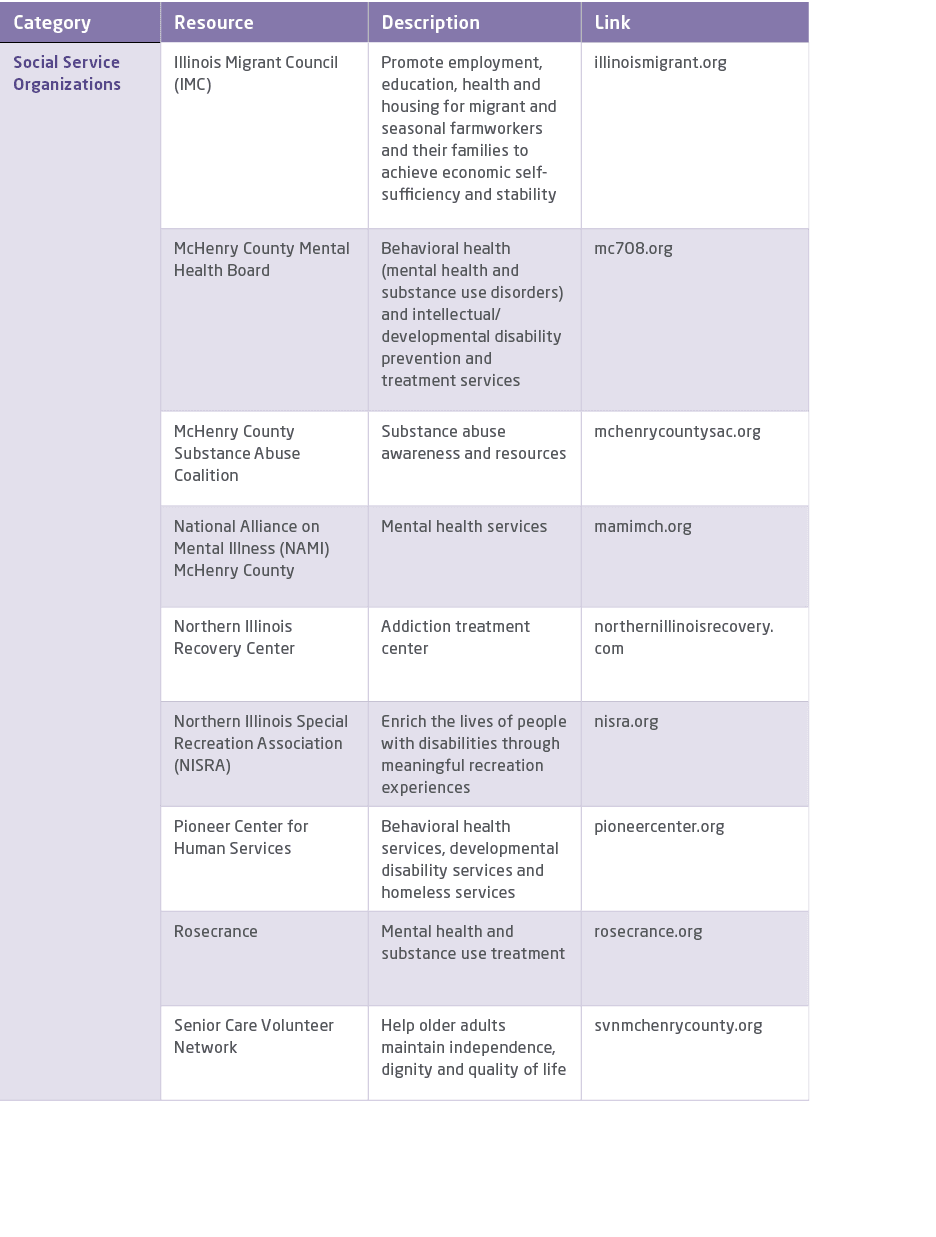 | Category | Resource | Description | Link |
|---|---|---|---|
| Social Service Organizations | Illinois Migrant Council (IMC) | Promote employment, education, health and housing for migrant and seasonal farmworkers and their families to achieve economic self-sufficiency and stability | illinoismigrant.org |
| | McHenry County Mental Health Board | Behavioral health (mental health and substance use disorders) and intellectual/ developmental disability prevention and treatment services | mc708.org |
| | McHenry County Substance Abuse Coalition | Substance abuse awareness and resources | mchenrycountysac.org |
| | National Alliance on Mental Illness (NAMI) McHenry County | Mental health services | mamimch.org |
| | Northern Illinois Recovery Center | Addiction treatment center | northernillinoisrecovery.com |
| | Northern Illinois Special Recreation Association (NISRA) | Enrich the lives of people with disabilities through meaningful recreation experiences | nisra.org |
| | Pioneer Center for Human Services | Behavioral health services, developmental disability services and homeless services | pioneercenter.org |
| | Rosecrance | Mental health and substance use treatment | rosecrance.org |
| | Senior Care Volunteer Network | Help older adults maintain independence, dignity and quality of life | svnmchenrycounty.org |